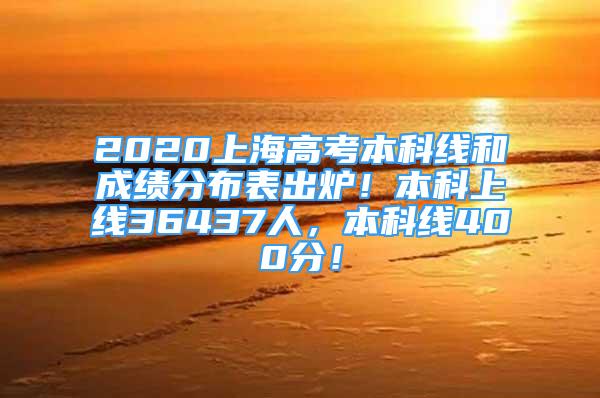 2020上海高考本科线和成绩分布表出炉！本科上线36437人，本科线400分！